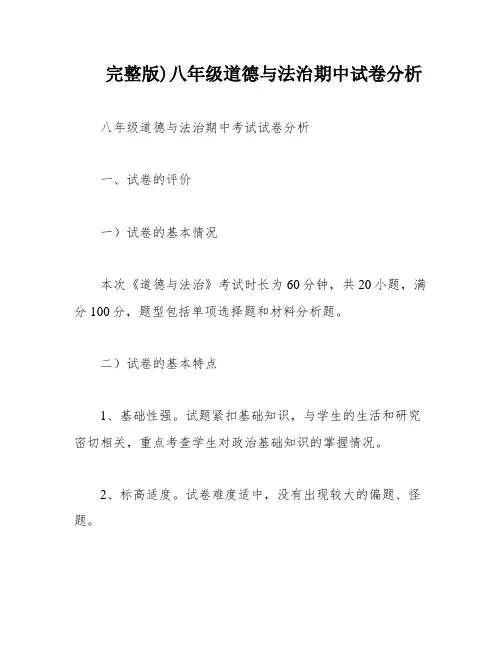 完整版)八年级道德与法治期中试卷分析

八年级道德与法治期中考试试卷分析

一、试卷的评价

一）试卷的基本情况

本次《道德与法治》考试时长为60分钟，共20小题，满分100分，题型包括单项选择题和材料分析题。

二）试卷的基本特点

1、基础性强。试题紧扣基础知识，与学生的生活和研究密切相关，重点考查学生对政治基础知识的掌握情况。

2、标高适度。试卷难度适中，没有出现较大的偏题、怪题。